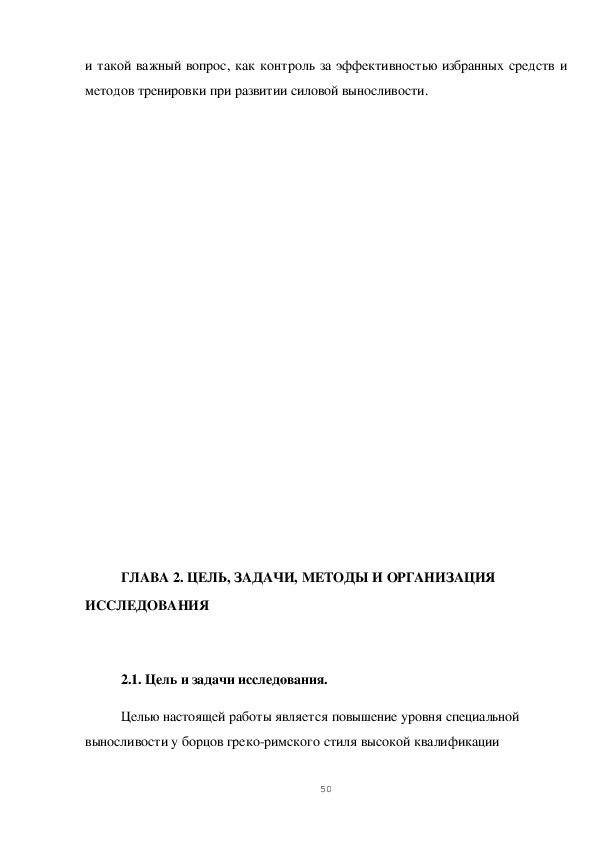 и такой важный вопрос, как контроль за эффективностью избранных средств и методов тренировки при развитии силовой выносливости.

ГЛАВА 2. ЦЕЛЬ, ЗАДАЧИ, МЕТОДЫ И ОРГАНИЗАЦИЯ ИССЛЕДОВАНИЯ

2.1. Цель и задачи исследования.

Целью настоящей работы является повышение уровня специальной выносливости у борцов греко-римского стиля высокой квалификации

50